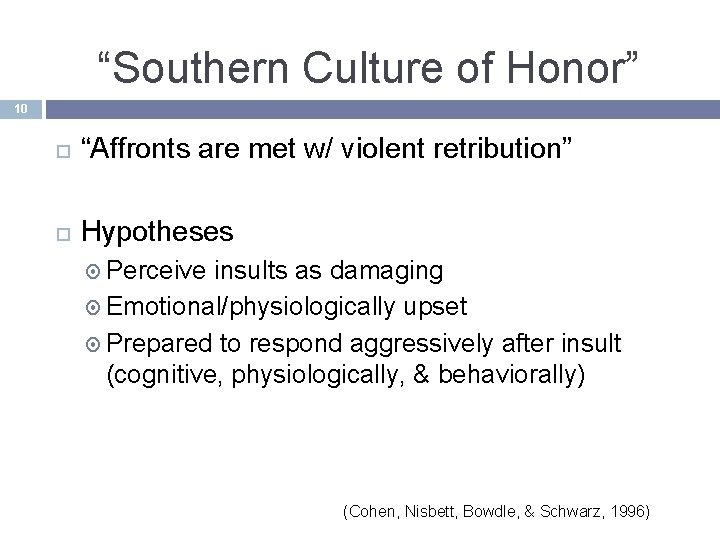 “Southern Culture of Honor”

10

“Affronts are met w/ violent retribution”

Hypotheses

Perceive insults as damaging

Emotional/physiologically upset

Prepared to respond aggressively after insult (cognitive, physiologically, & behaviorally)

(Cohen, Nisbett, Bowdle, & Schwarz, 1996)